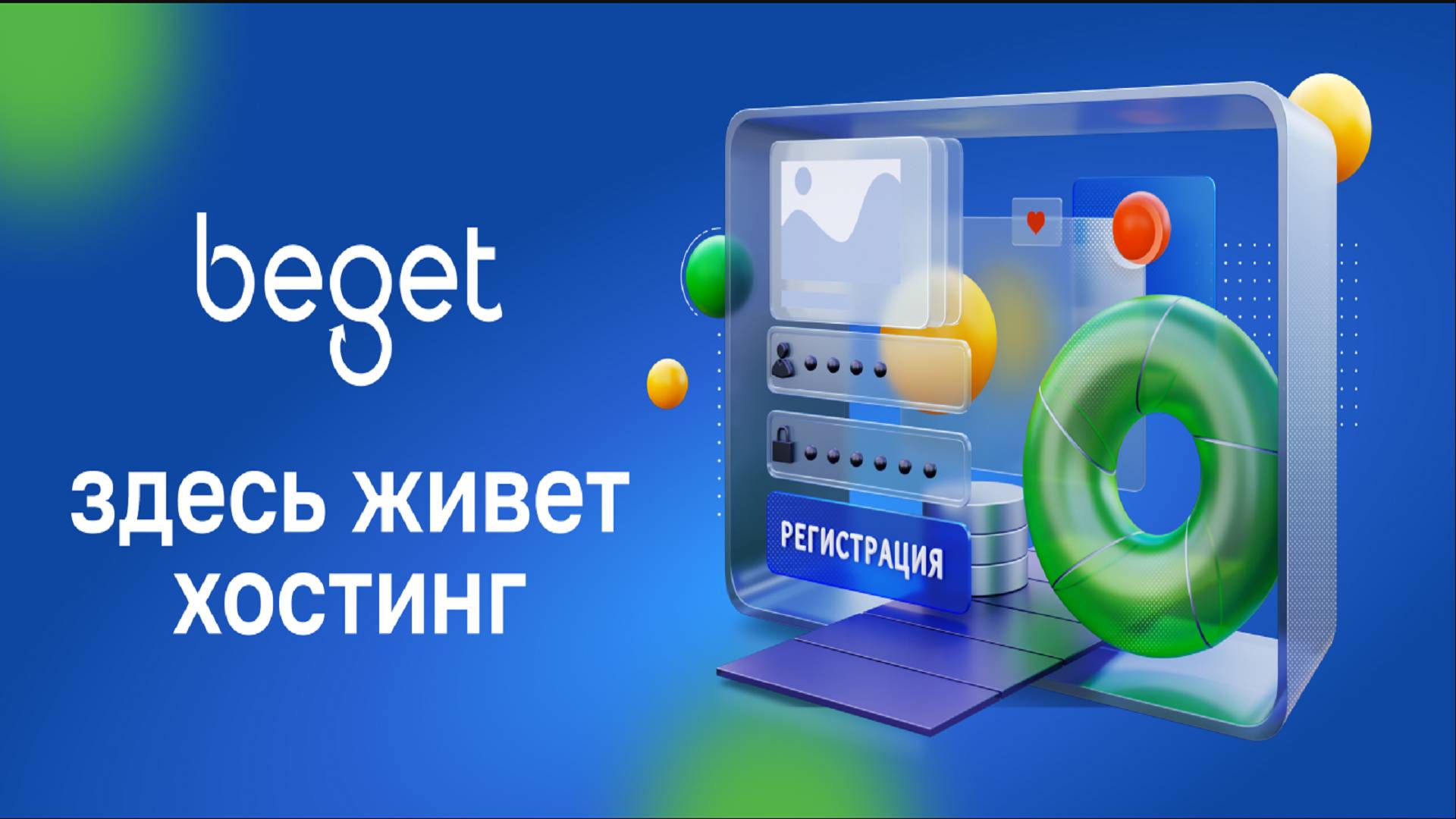 beget

здесь живет хостинг

РЕГИСТРАЦИЯ